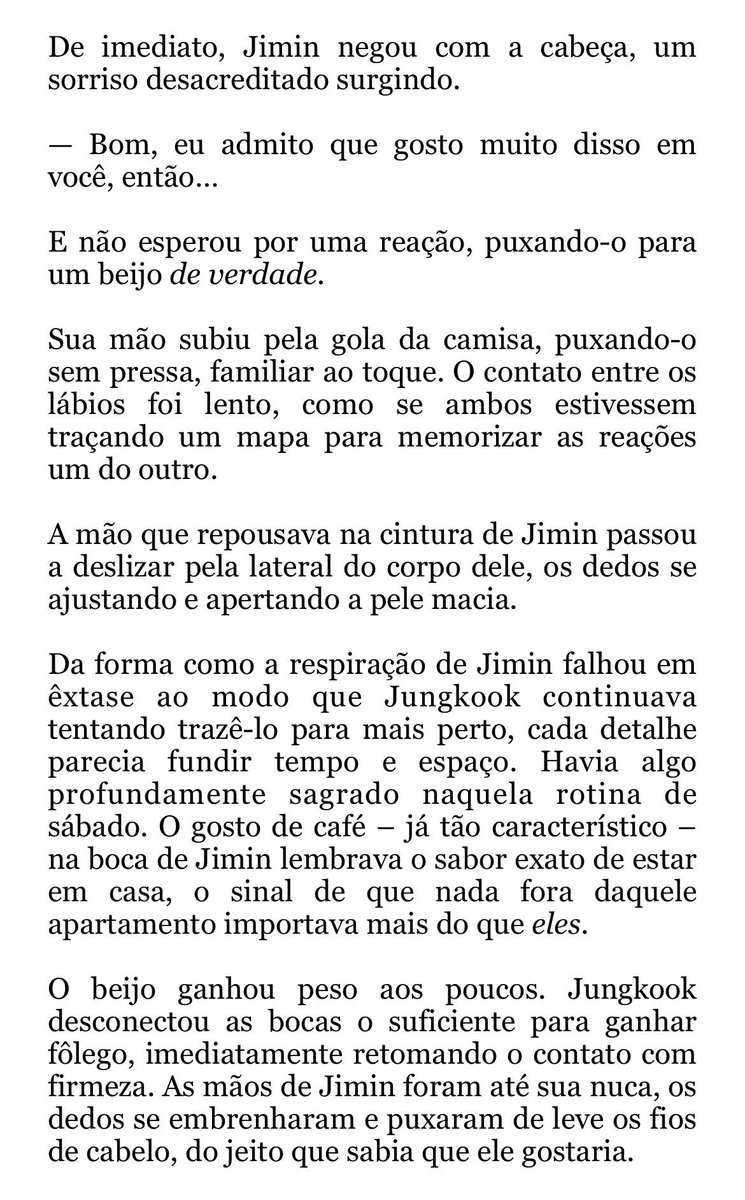 De imediato, Jimin negou com a cabeça, um sorriso desacreditado surgindo.

— Bom, eu admito que gosto muito disso em você, então…

E não esperou por uma reação, puxando-o para um beijo de verdade.

Sua mão subiu pela gola da camisa, puxando-o sem pressa, familiar ao toque. O contato entre os lábios foi lento, como se ambos estivessem traçando um mapa para memorizar as reações um do outro.

A mão que repousava na cintura de Jimin passou a deslizar pela lateral do corpo dele, os dedos se ajustando e apertando a pele macia.

Da forma como a respiração de Jimin falhou em êxtase ao modo que Jungkook continuava tentando trazê-lo para mais perto, cada detalhe parecia fundir tempo e espaço. Havia algo profundamente sagrado naquela rotina de sábado. O gosto de café – já tão característico – na boca de Jimin lembrava o sabor exato de estar em casa, o sinal de que nada fora daquele apartamento importava mais do que eles.

O beijo ganhou peso aos poucos. Jungkook desconectou as bocas o suficiente para ganhar fôlego, imediatamente retomando o contato com firmeza. As mãos de Jimin foram até sua nuca, os dedos se embrenharam e puxaram de leve os fios de cabelo, do jeito que sabia que ele gostaria.